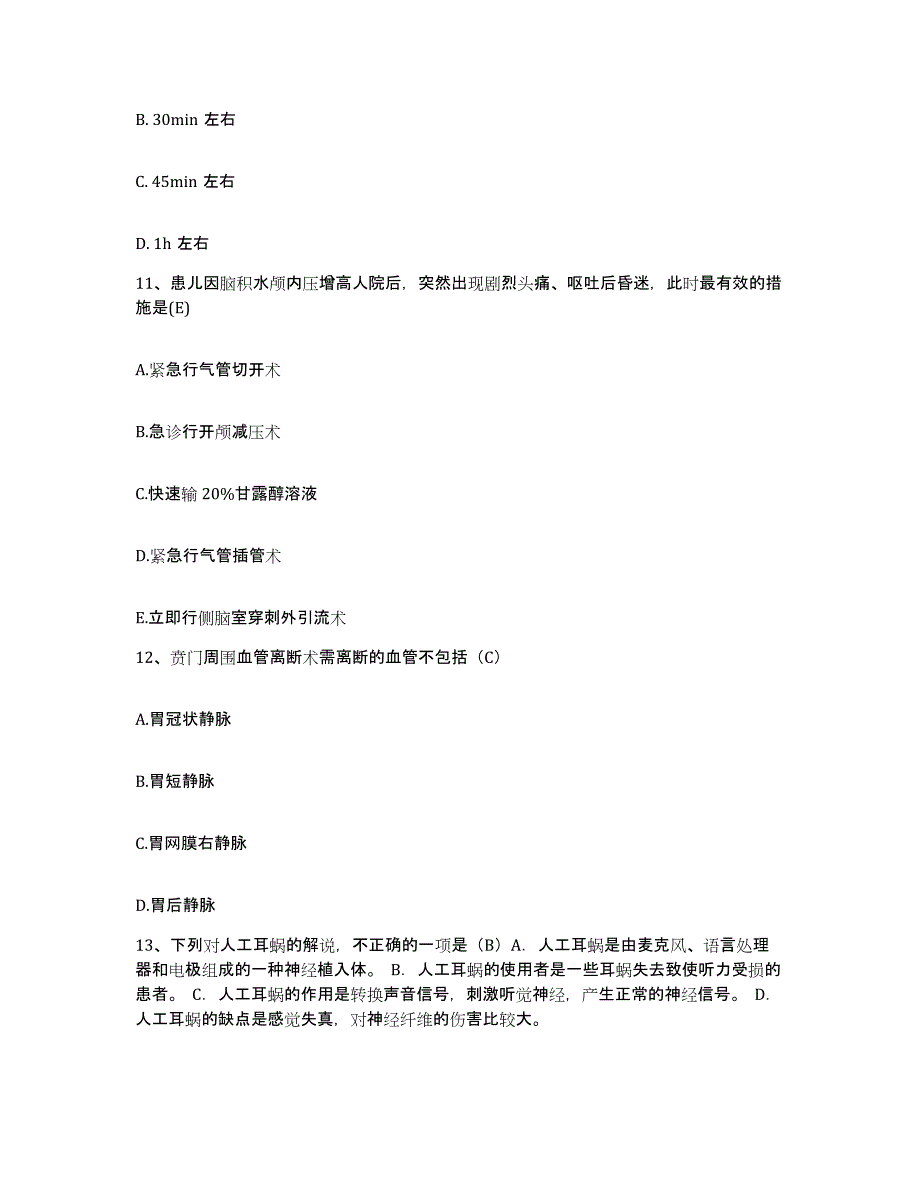 B. 30min 左右

C. 45min 左右

D. 1h 左右

11、患儿因脑积水颅内压增高人院后，突然出现剧烈头痛、呕吐后昏迷，此时最有效的措施是(E)

A.紧急行气管切开术

B.急诊行开颅减压术

C.快速输 20%甘露醇溶液

D.紧急行气管插管术

E.立即行侧脑室穿刺外引流术

12、贲门周围血管离断术需离断的血管不包括（C）

A.胃冠状静脉

B.胃短静脉

C.胃网膜右静脉

D.胃后静脉

13、下列对人工耳蜗的解说，不正确的一项是（B）A. 人工耳蜗是由麦克风、语言处理器和电极组成的一种神经植入体。 B. 人工耳蜗的使用者是一些耳蜗失去致使听力受损的患者。 C. 人工耳蜗的作用是转换声音信号，刺激听觉神经，产生正常的神经信号。 D. 人工耳蜗的缺点是感觉失真，对神经纤维的伤害比较大。